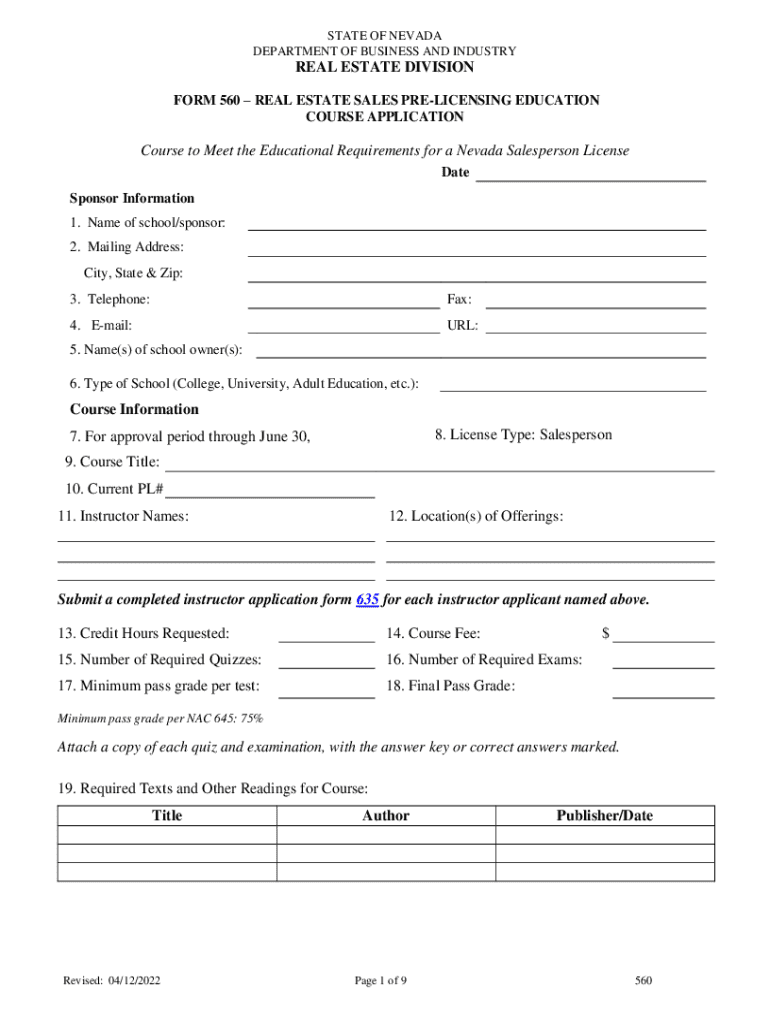 STATE OF NEVADA
DEPARTMENT OF BUSINESS AND INDUSTRY
REAL ESTATE DIVISION

FORM 560 – REAL ESTATE SALES PRE-LICENSING EDUCATION COURSE APPLICATION

Course to Meet the Educational Requirements for a Nevada Salesperson License

Date

Sponsor Information

1. Name of school/sponsor:

2. Mailing Address:

City, State & Zip:

3. Telephone: Fax:

4. E-mail: URL:

5. Name(s) of school owner(s):

6. Type of School (College, University, Adult Education, etc.):

Course Information

7. For approval period through June 30,

8. License Type: Salesperson

9. Course Title:

10. Current PL#

11. Instructor Names:

12. Location(s) of Offerings:

Submit a completed instructor application form 635 for each instructor applicant named above.

13. Credit Hours Requested:

14. Course Fee: $

15. Number of Required Quizzes:

16. Number of Required Exams:

17. Minimum pass grade per test:

18. Final Pass Grade:

Minimum pass grade per NAC 645: 75%

Attach a copy of each quiz and examination, with the answer key or correct answers marked.

19. Required Texts and Other Readings for Course:

| Title | Author | Publisher/Date |
|---|---|---|
| | | |
| | | |
| | | |

Revised: 04/12/2022 Page 1 of 9 560